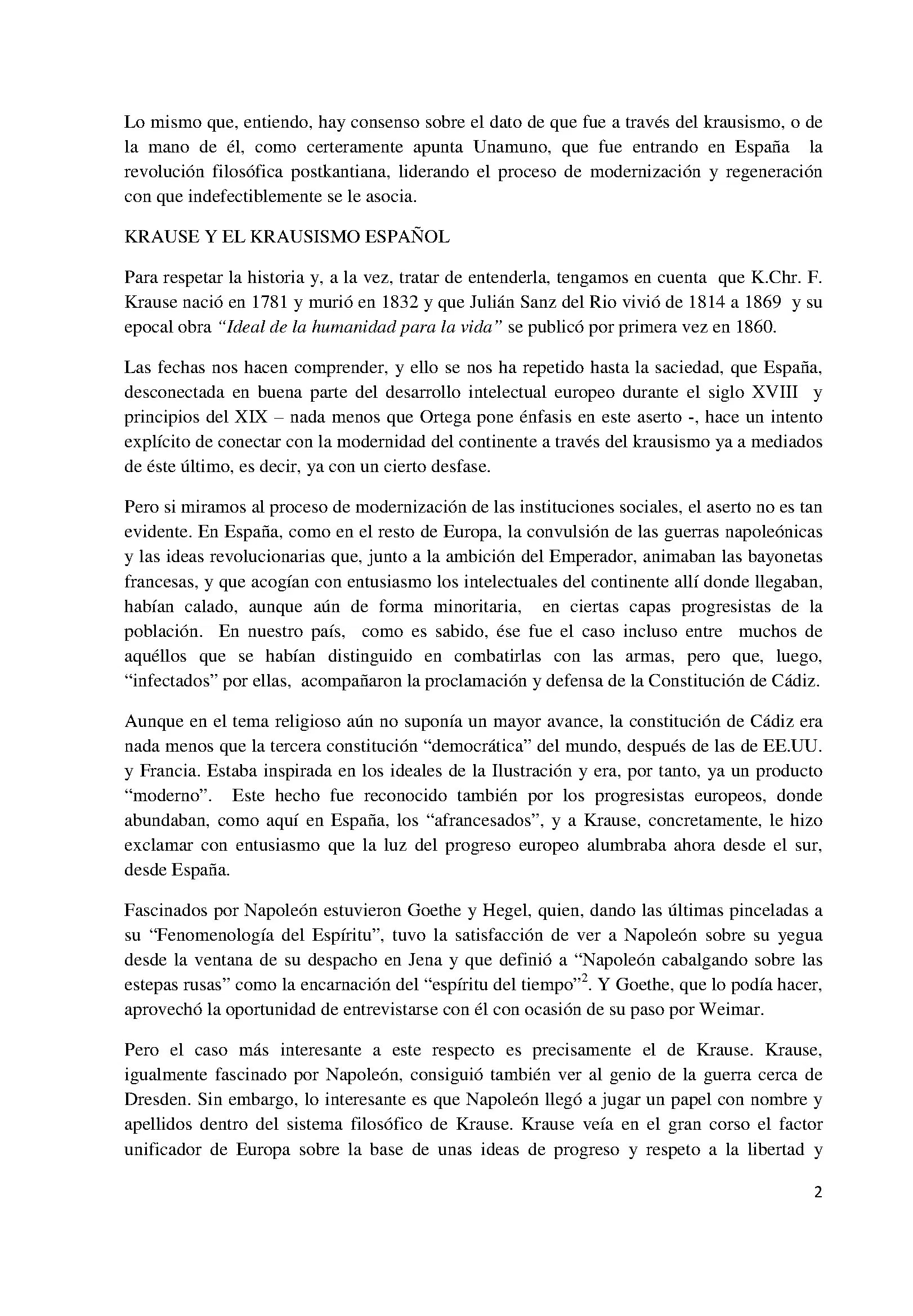 Lo mismo que, entiendo, hay consenso sobre el dato de que fue a través del krausismo, o de la mano de él, como certeramente apunta Unamuno, que fue entrando en España la revolución filosófica postkantiana, liderando el proceso de modernización y regeneración con que indefectiblemente se le asocia.

KRAUSE Y EL KRAUSISMO ESPAÑOL

Para respetar la historia y, a la vez, tratar de entenderla, tengamos en cuenta que K.Chr. F. Krause nació en 1781 y murió en 1832 y que Julián Sanz del Rio vivió de 1814 a 1869 y su epocal obra "Ideal de la humanidad para la vida" se publicó por primera vez en 1860.

Las fechas nos hacen comprender, y ello se nos ha repetido hasta la saciedad, que España, desconectada en buena parte del desarrollo intelectual europeo durante el siglo XVIII y principios del XIX – nada menos que Ortega pone énfasis en este aserto -, hace un intento explícito de conectar con la modernidad del continente a través del krausismo ya a mediados de éste último, es decir, ya con un cierto desfase.

Pero si miramos al proceso de modernización de las instituciones sociales, el aserto no es tan evidente. En España, como en el resto de Europa, la convulsión de las guerras napoleónicas y las ideas revolucionarias que, junto a la ambición del Emperador, animaban las bayonetas francesas, y que acogían con entusiasmo los intelectuales del continente allí donde llegaban, habían calado, aunque aún de forma minoritaria, en ciertas capas progresistas de la población. En nuestro país, como es sabido, ése fue el caso incluso entre muchos de aquéllos que se habían distinguido en combatirlas con las armas, pero que, luego, "infectados" por ellas, acompañaron la proclamación y defensa de la Constitución de Cádiz.

Aunque en el tema religioso aún no suponía un mayor avance, la constitución de Cádiz era nada menos que la tercera constitución "democrática" del mundo, después de las de EE.UU. y Francia. Estaba inspirada en los ideales de la Ilustración y era, por tanto, ya un producto "moderno". Este hecho fue reconocido también por los progresistas europeos, donde abundaban, como aquí en España, los "afrancesados", y a Krause, concretamente, le hizo exclamar con entusiasmo que la luz del progreso europeo alumbraba ahora desde el sur, desde España.

Fascinados por Napoleón estuvieron Goethe y Hegel, quien, dando las últimas pinceladas a su "Fenomenología del Espíritu", tuvo la satisfacción de ver a Napoleón sobre su yegua desde la ventana de su despacho en Jena y que definió a "Napoleón cabalgando sobre las estepas rusas" como la encarnación del "espíritu del tiempo"$^{2}$. Y Goethe, que lo podía hacer, aprovechó la oportunidad de entrevistarse con él con ocasión de su paso por Weimar.

Pero el caso más interesante a este respecto es precisamente el de Krause. Krause, igualmente fascinado por Napoleón, consiguió también ver al genio de la guerra cerca de Dresden. Sin embargo, lo interesante es que Napoleón llegó a jugar un papel con nombre y apellidos dentro del sistema filosófico de Krause. Krause veía en el gran corso el factor unificador de Europa sobre la base de unas ideas de progreso y respeto a la libertad y

2